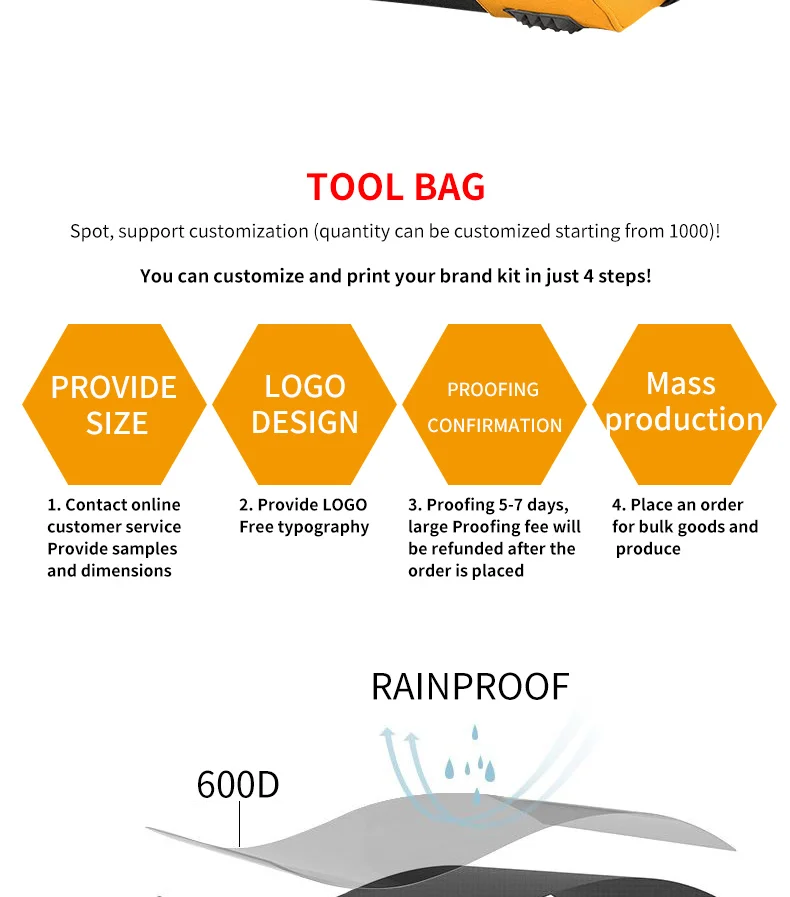 TOOL BAG

Spot, support customization (quantity can be customized starting from 1000)!

You can customize and print your brand kit in just 4 steps!

PROVIDE SIZE

1. Contact online customer service Provide samples and dimensions

LOGO DESIGN

2. Provide LOGO Free typography

PROOFING CONFIRMATION

3. Proofing 5-7 days, large Proofing fee will be refunded after the order is placed

Mass production

4. Place an order for bulk goods and produce

RAINPROOF

600D